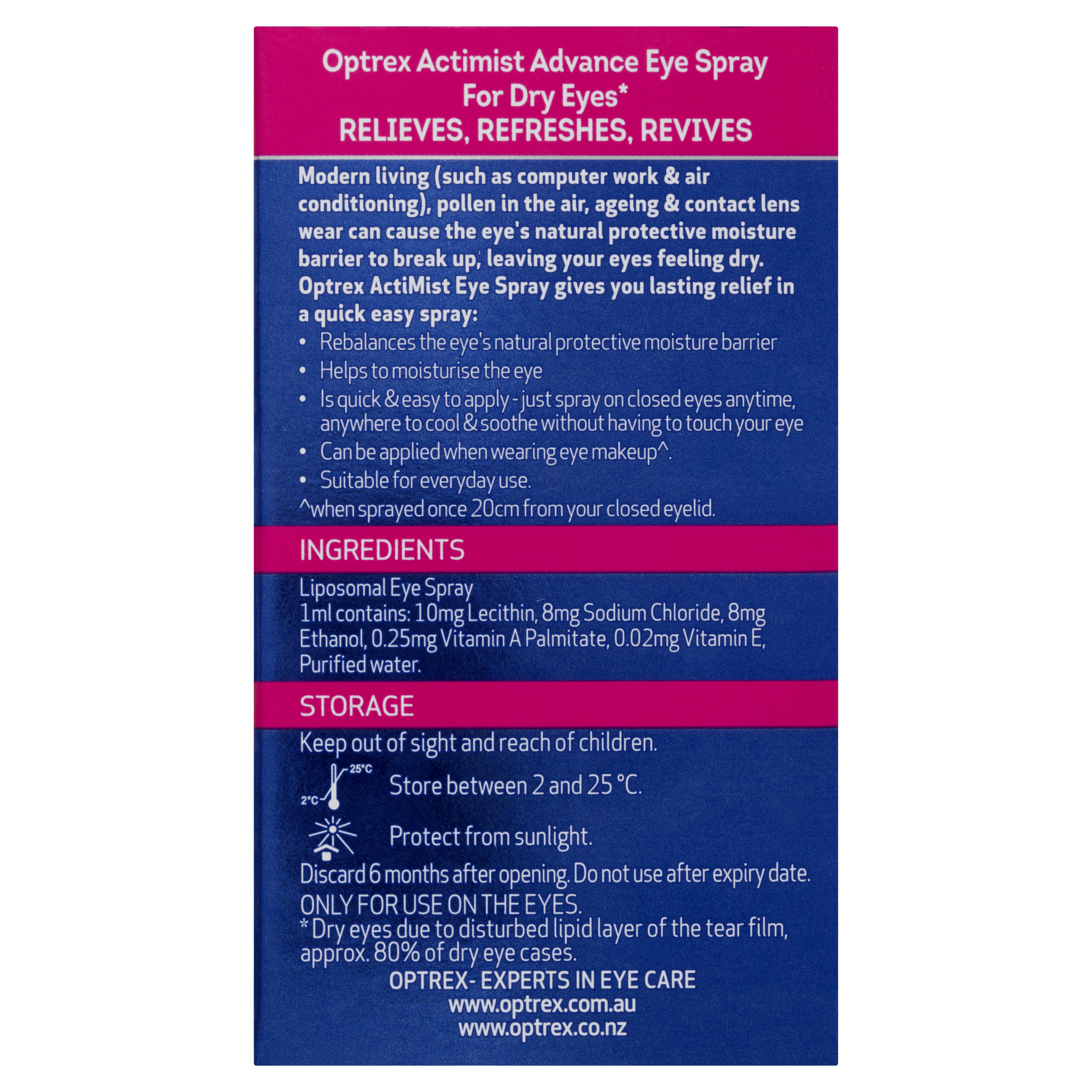 Optrex Actimist Advance Eye Spray
For Dry Eyes*
RELIEVES, REFRESHES, REVIVES

Modern living (such as computer work & air conditioning), pollen in the air, ageing & contact lens wear can cause the eye's natural protective moisture barrier to break up, leaving your eyes feeling dry. Optrex ActiMist Eye Spray gives you lasting relief in a quick easy spray:

• Rebalances the eye's natural protective moisture barrier
• Helps to moisturise the eye
• Is quick & easy to apply - just spray on closed eyes anytime, anywhere to cool & soothe without having to touch your eye
• Can be applied when wearing eye makeup^.
• Suitable for everyday use.
^when sprayed once 20cm from your closed eyelid.

INGREDIENTS

Liposomal Eye Spray
1ml contains: 10mg Lecithin, 8mg Sodium Chloride, 8mg Ethanol, 0.25mg Vitamin A Palmitate, 0.02mg Vitamin E, Purified water.

STORAGE

Keep out of sight and reach of children.

25°C
2°C
Store between 2 and 25 °C.

Protect from sunlight.

Discard 6 months after opening. Do not use after expiry date.
ONLY FOR USE ON THE EYES.
* Dry eyes due to disturbed lipid layer of the tear film, approx. 80% of dry eye cases.

OPTREX- EXPERTS IN EYE CARE
www.optrex.com.au
www.optrex.co.nz